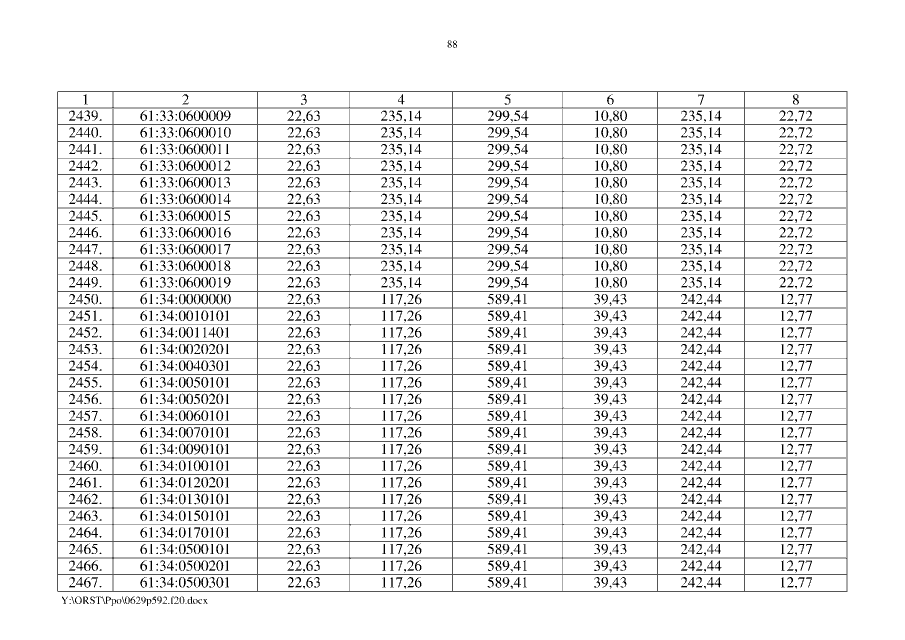 88

| 1 | 2 | 3 | 4 | 5 | 6 | 7 | 8 |
|---|---|---|---|---|---|---|---|
| 2439. | 61:33:0600009 | 22,63 | 235,14 | 299,54 | 10,80 | 235,14 | 22,72 |
| 2440. | 61:33:0600010 | 22,63 | 235,14 | 299,54 | 10,80 | 235,14 | 22,72 |
| 2441. | 61:33:0600011 | 22,63 | 235,14 | 299,54 | 10,80 | 235,14 | 22,72 |
| 2442. | 61:33:0600012 | 22,63 | 235,14 | 299,54 | 10,80 | 235,14 | 22,72 |
| 2443. | 61:33:0600013 | 22,63 | 235,14 | 299,54 | 10,80 | 235,14 | 22,72 |
| 2444. | 61:33:0600014 | 22,63 | 235,14 | 299,54 | 10,80 | 235,14 | 22,72 |
| 2445. | 61:33:0600015 | 22,63 | 235,14 | 299,54 | 10,80 | 235,14 | 22,72 |
| 2446. | 61:33:0600016 | 22,63 | 235,14 | 299,54 | 10,80 | 235,14 | 22,72 |
| 2447. | 61:33:0600017 | 22,63 | 235,14 | 299,54 | 10,80 | 235,14 | 22,72 |
| 2448. | 61:33:0600018 | 22,63 | 235,14 | 299,54 | 10,80 | 235,14 | 22,72 |
| 2449. | 61:33:0600019 | 22,63 | 235,14 | 299,54 | 10,80 | 235,14 | 22,72 |
| 2450. | 61:34:0000000 | 22,63 | 117,26 | 589,41 | 39,43 | 242,44 | 12,77 |
| 2451. | 61:34:0010101 | 22,63 | 117,26 | 589,41 | 39,43 | 242,44 | 12,77 |
| 2452. | 61:34:0011401 | 22,63 | 117,26 | 589,41 | 39,43 | 242,44 | 12,77 |
| 2453. | 61:34:0020201 | 22,63 | 117,26 | 589,41 | 39,43 | 242,44 | 12,77 |
| 2454. | 61:34:0040301 | 22,63 | 117,26 | 589,41 | 39,43 | 242,44 | 12,77 |
| 2455. | 61:34:0050101 | 22,63 | 117,26 | 589,41 | 39,43 | 242,44 | 12,77 |
| 2456. | 61:34:0050201 | 22,63 | 117,26 | 589,41 | 39,43 | 242,44 | 12,77 |
| 2457. | 61:34:0060101 | 22,63 | 117,26 | 589,41 | 39,43 | 242,44 | 12,77 |
| 2458. | 61:34:0070101 | 22,63 | 117,26 | 589,41 | 39,43 | 242,44 | 12,77 |
| 2459. | 61:34:0090101 | 22,63 | 117,26 | 589,41 | 39,43 | 242,44 | 12,77 |
| 2460. | 61:34:0100101 | 22,63 | 117,26 | 589,41 | 39,43 | 242,44 | 12,77 |
| 2461. | 61:34:0120201 | 22,63 | 117,26 | 589,41 | 39,43 | 242,44 | 12,77 |
| 2462. | 61:34:0130101 | 22,63 | 117,26 | 589,41 | 39,43 | 242,44 | 12,77 |
| 2463. | 61:34:0150101 | 22,63 | 117,26 | 589,41 | 39,43 | 242,44 | 12,77 |
| 2464. | 61:34:0170101 | 22,63 | 117,26 | 589,41 | 39,43 | 242,44 | 12,77 |
| 2465. | 61:34:0500101 | 22,63 | 117,26 | 589,41 | 39,43 | 242,44 | 12,77 |
| 2466. | 61:34:0500201 | 22,63 | 117,26 | 589,41 | 39,43 | 242,44 | 12,77 |
| 2467. | 61:34:0500301 | 22,63 | 117,26 | 589,41 | 39,43 | 242,44 | 12,77 |

Y:\ORST\Ppo\0629p592.f20.docx